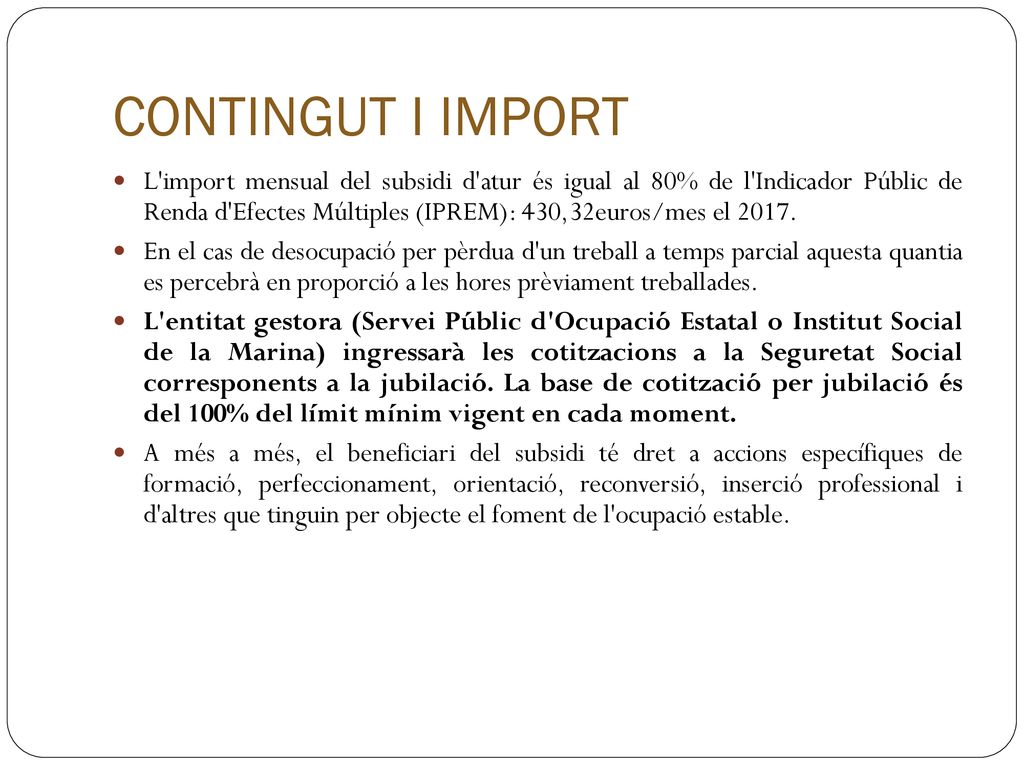 CONTINGUT I IMPORT

L'import mensual del subsidi d'atur és igual al 80% de l'Indicador Públic de Renda d'Efectes Múltiples (IPREM): 430,32euros/mes el 2017.

En el cas de desocupació per pèrdua d'un treball a temps parcial aquesta quantia es percebrà en proporció a les hores prèviament treballades.

L'entitat gestora (Servei Públic d'Ocupació Estatal o Institut Social de la Marina) ingressarà les cotitzacions a la Seguretat Social corresponents a la jubilació. La base de cotització per jubilació és del 100% del límit mínim vigent en cada moment.

A més a més, el beneficiari del subsidi té dret a accions específiques de formació, perfeccionament, orientació, reconversió, inserció professional i d'altres que tinguin per objecte el foment de l'ocupació estable.